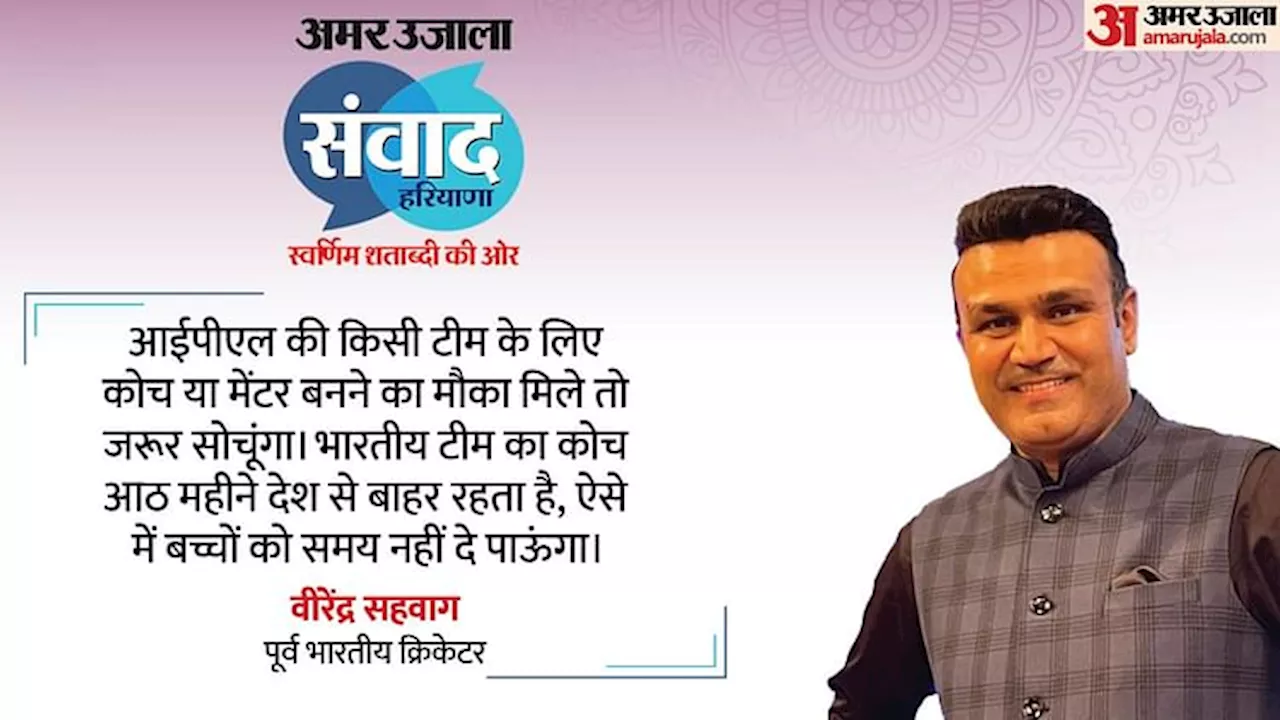 अमर उजाला
संवाद
हरियाणा
स्वर्णिम शताब्दी की ओर

अ अमर उजाला
amarujala.com

आईपीएल की किसी टीम के लिए कोच या मेंटर बनने का मौका मिले तो जरूर सोचूंगा। भारतीय टीम का कोच आठ महीने देश से बाहर रहता है, ऐसे में बच्चों को समय नहीं दे पाऊंगा।

वीरेंद्र सहवाग
पूर्व भारतीय क्रिकेटर